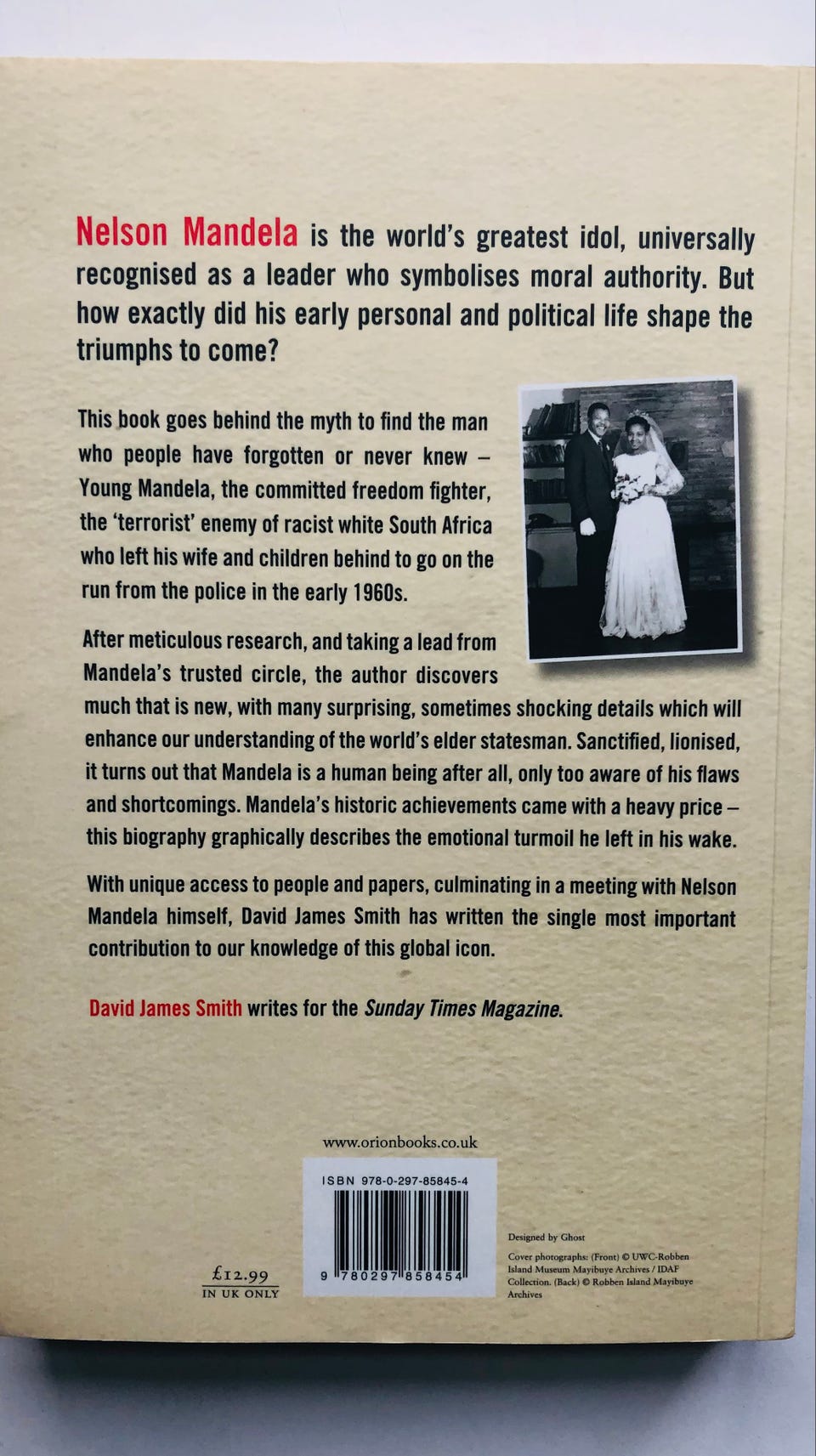 Nelson Mandela is the world's greatest idol, universally recognised as a leader who symbolises moral authority. But how exactly did his early personal and political life shape the triumphs to come?

This book goes behind the myth to find the man who people have forgotten or never knew – Young Mandela, the committed freedom fighter, the 'terrorist' enemy of racist white South Africa who left his wife and children behind to go on the run from the police in the early 1960s.

After meticulous research, and taking a lead from Mandela's trusted circle, the author discovers much that is new, with many surprising, sometimes shocking details which will enhance our understanding of the world's elder statesman. Sanctified, lionised, it turns out that Mandela is a human being after all, only too aware of his flaws and shortcomings. Mandela's historic achievements came with a heavy price – this biography graphically describes the emotional turmoil he left in his wake.

With unique access to people and papers, culminating in a meeting with Nelson Mandela himself, David James Smith has written the single most important contribution to our knowledge of this global icon.

David James Smith writes for the Sunday Times Magazine.

www.orionbooks.co.uk

ISBN 978-0-297-85845-4

9 780297 858454

£12.99
IN UK ONLY

Designed by Ghost

Cover photographs: (Front) © UWC-Robben Island Museum Mayibuye Archives / IDAF Collection. (Back) © Robben Island Mayibuye Archives